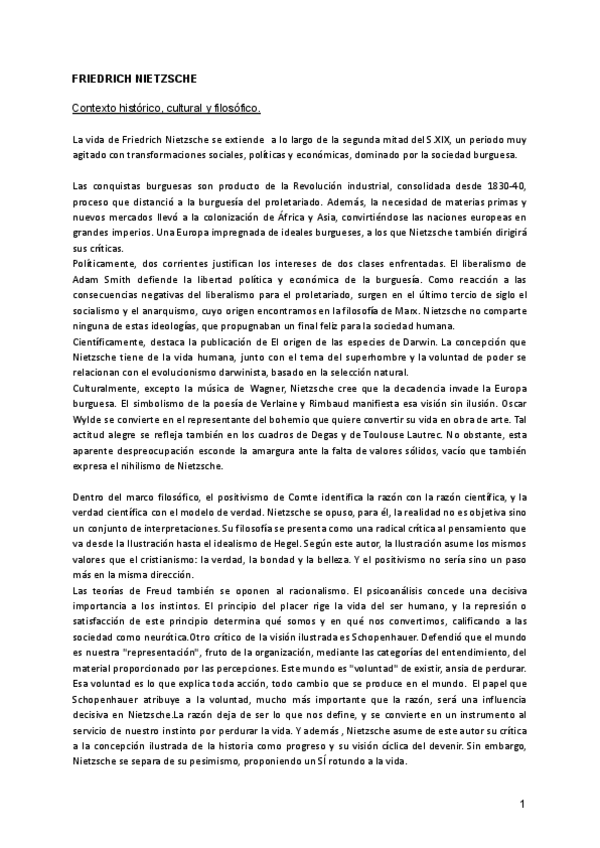 FRIEDRICH NIETZSCHE

Contexto histórico, cultural y filosófico.

La vida de Friedrich Nietzsche se extiende a lo largo de la segunda mitad del S.XIX, un periodo muy agitado con transformaciones sociales, políticas y económicas, dominado por la sociedad burguesa.

Las conquistas burguesas son producto de la Revolución industrial, consolidada desde 1830-40, proceso que distanció a la burguesía del proletariado. Además, la necesidad de materias primas y nuevos mercados llevó a la colonización de África y Asia, convirtiéndose las naciones europeas en grandes imperios. Una Europa impregnada de ideales burgueses, a los que Nietzsche también dirigirá sus críticas.
Políticamente, dos corrientes justifican los intereses de dos clases enfrentadas. El liberalismo de Adam Smith defiende la libertad política y económica de la burguesía. Como reacción a las consecuencias negativas del liberalismo para el proletariado, surgen en el último tercio de siglo el socialismo y el anarquismo, cuyo origen encontramos en la filosofía de Marx. Nietzsche no comparte ninguna de estas ideologías, que propugnaban un final feliz para la sociedad humana.
Científicamente, destaca la publicación de El origen de las especies de Darwin. La concepción que Nietzsche tiene de la vida humana, junto con el tema del superhombre y la voluntad de poder se relacionan con el evolucionismo darwinista, basado en la selección natural.
Culturalmente, excepto la música de Wagner, Nietzsche cree que la decadencia invade la Europa burguesa. El simbolismo de la poesía de Verlaine y Rimbaud manifiesta esa visión sin ilusión. Oscar Wylde se convierte en el representante del bohemio que quiere convertir su vida en obra de arte. Tal actitud alegre se refleja también en los cuadros de Degas y de Toulouse Lautrec. No obstante, esta aparente despreocupación esconde la amargura ante la falta de valores sólidos, vacío que también expresa el nihilismo de Nietzsche.

Dentro del marco filosófico, el positivismo de Comte identifica la razón con la razón científica, y la verdad científica con el modelo de verdad. Nietzsche se opuso, para él, la realidad no es objetiva sino un conjunto de interpretaciones. Su filosofía se presenta como una radical crítica al pensamiento que va desde la Ilustración hasta el idealismo de Hegel. Según este autor, la Ilustración asume los mismos valores que el cristianismo: la verdad, la bondad y la belleza. Y el positivismo no sería sino un paso más en la misma dirección.
Las teorías de Freud también se oponen al racionalismo. El psicoanálisis concede una decisiva importancia a los instintos. El principio del placer rige la vida del ser humano, y la represión o satisfacción de este principio determina qué somos y en qué nos convertimos, calificando a las sociedad como neurótica.Otro crítico de la visión ilustrada es Schopenhauer. Defendió que el mundo es nuestra "representación", fruto de la organización, mediante las categorías del entendimiento, del material proporcionado por las percepciones. Este mundo es "voluntad" de existir, ansia de perdurar. Esa voluntad es lo que explica toda acción, todo cambio que se produce en el mundo. El papel que Schopenhauer atribuye a la voluntad, mucho más importante que la razón, será una influencia decisiva en Nietzsche.La razón deja de ser lo que nos define, y se convierte en un instrumento al servicio de nuestro instinto por perdurar la vida. Y además , Nietzsche asume de este autor su crítica a la concepción ilustrada de la historia como progreso y su visión cíclica del devenir. Sin embargo, Nietzsche se separa de su pesimismo, proponiendo un SÍ rotundo a la vida.

1